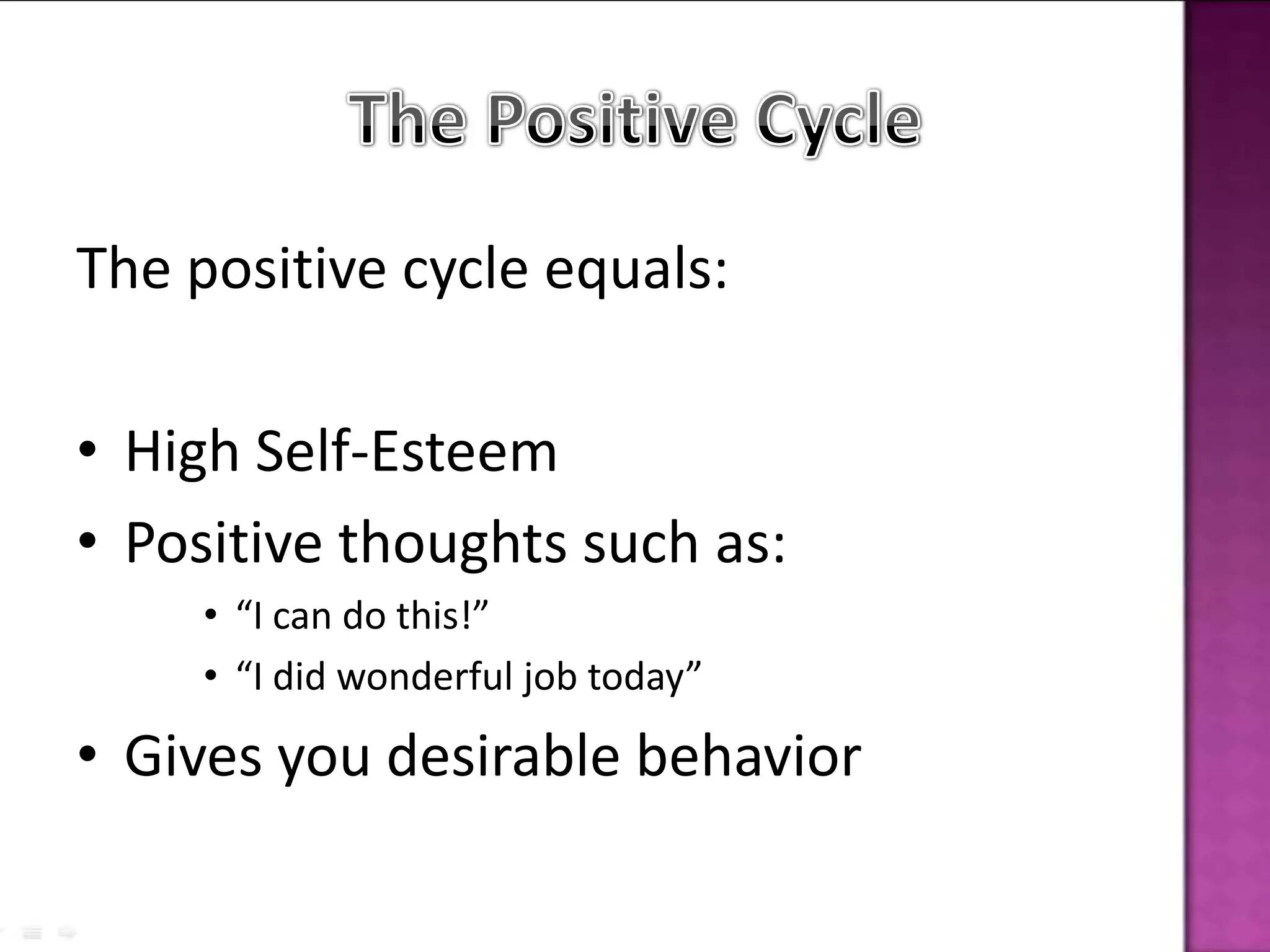 The Positive Cycle

The positive cycle equals:

• High Self-Esteem
• Positive thoughts such as:
  • “I can do this!”
  • “I did wonderful job today”
• Gives you desirable behavior